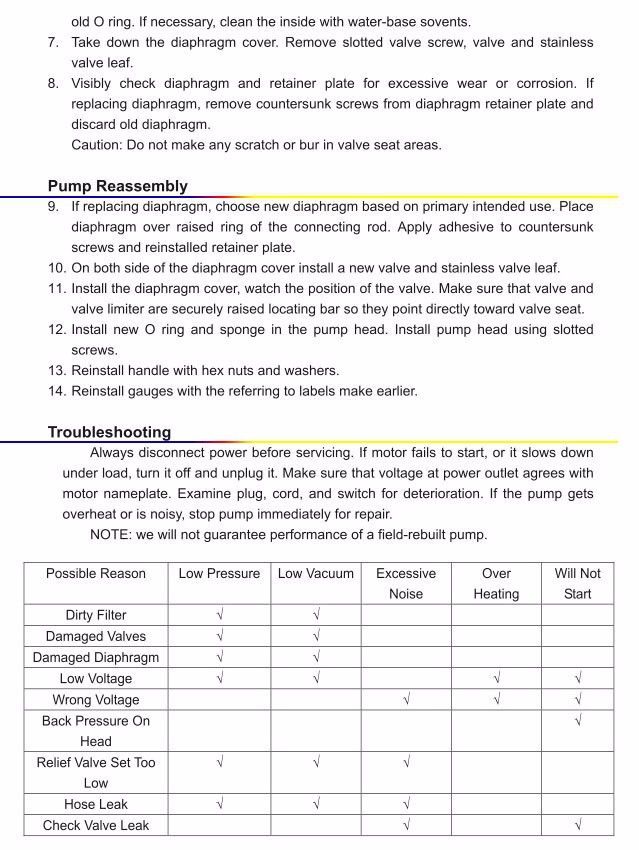 old O ring. If necessary, clean the inside with water-base sovents.

7. Take down the diaphragm cover. Remove slotted valve screw, valve and stainless valve leaf.
8. Visibly check diaphragm and retainer plate for excessive wear or corrosion. If replacing diaphragm, remove countersunk screws from diaphragm retainer plate and discard old diaphragm.
Caution: Do not make any scratch or bur in valve seat areas.

Pump Reassembly

9. If replacing diaphragm, choose new diaphragm based on primary intended use. Place diaphragm over raised ring of the connecting rod. Apply adhesive to countersunk screws and reinstalled retainer plate.
10. On both side of the diaphragm cover install a new valve and stainless valve leaf.
11. Install the diaphragm cover, watch the position of the valve. Make sure that valve and valve limiter are securely raised locating bar so they point directly toward valve seat.
12. Install new O ring and sponge in the pump head. Install pump head using slotted screws.
13. Reinstall handle with hex nuts and washers.
14. Reinstall gauges with the referring to labels make earlier.

Troubleshooting

Always disconnect power before servicing. If motor fails to start, or it slows down under load, turn it off and unplug it. Make sure that voltage at power outlet agrees with motor nameplate. Examine plug, cord, and switch for deterioration. If the pump gets overheat or is noisy, stop pump immediately for repair.

NOTE: we will not guarantee performance of a field-rebuilt pump.

| Possible Reason | Low Pressure | Low Vacuum | Excessive Noise | Over Heating | Will Not Start |
|---|---|---|---|---|---|
| Dirty Filter | √ | √ | | | |
| Damaged Valves | √ | √ | | | |
| Damaged Diaphragm | √ | √ | | | |
| Low Voltage | √ | √ | | √ | √ |
| Wrong Voltage | | | √ | √ | √ |
| Back Pressure On Head | | | | | √ |
| Relief Valve Set Too Low | √ | √ | √ | | |
| Hose Leak | √ | √ | √ | | |
| Check Valve Leak | | | √ | | √ |